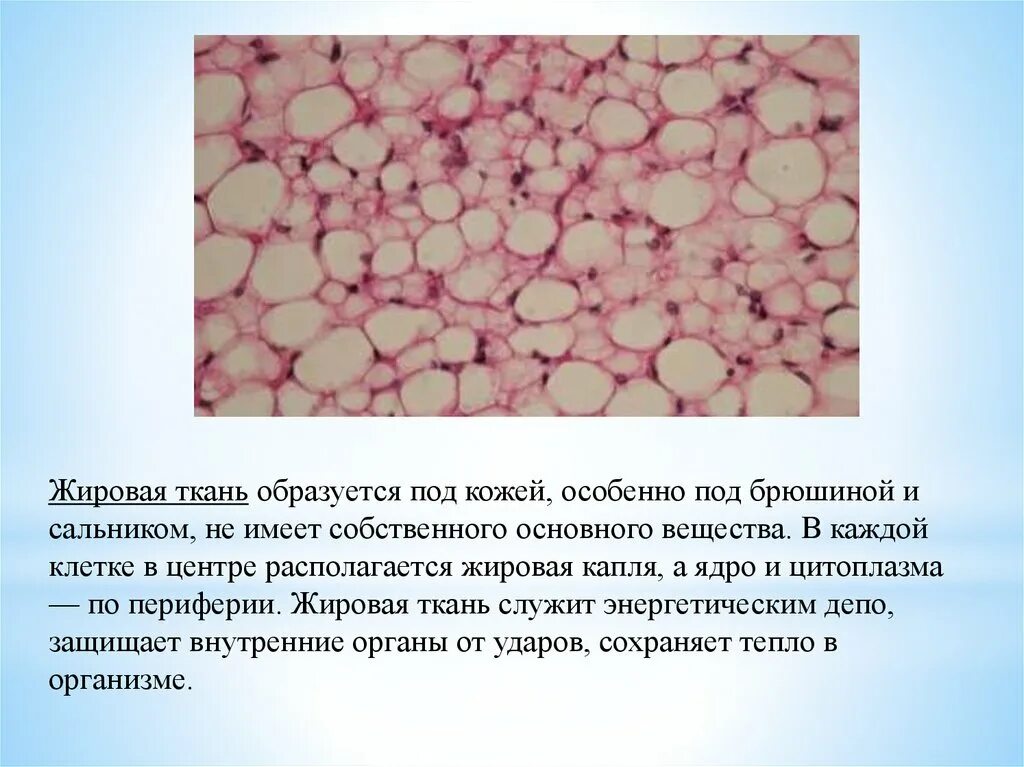 Жировая ткань образуется под кожей, особенно под брюшиной и сальником, не имеет собственного основного вещества. В каждой клетке в центре располагается жировая капля, а ядро и цитоплазма — по периферии. Жировая ткань служит энергетическим депо, защищает внутренние органы от ударов, сохраняет тепло в организме.